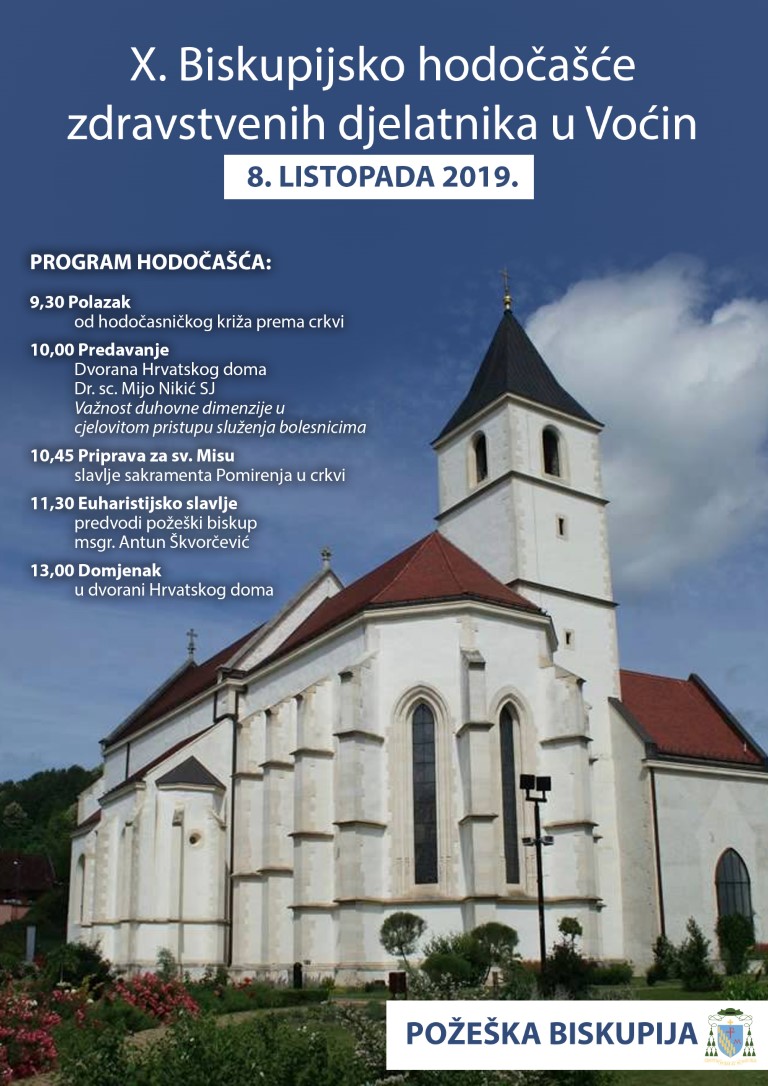 X. Biskupijsko hodočašće zdravstvenih djelatnika u Voćin

8. LISTOPADA 2019.

PROGRAM HODOČAŠĆA:

9,30 Polazak
od hodočasničkog križa prema crkvi

10,00 Predavanje
Dvorana Hrvatskog doma
Dr. sc. Mijo Nikić SJ
Važnost duhovne dimenzije u cjelovitom pristupu služenja bolesnicima

10,45 Priprava za sv. Misu
slavlje sakramenta Pomirenja u crkvi

11,30 Euharistijsko slavlje
predvodi požeški biskup msgr. Antun Škvorčević

13,00 Domjenak
u dvorani Hrvatskog doma

POŽEŠKA BISKUPIJA